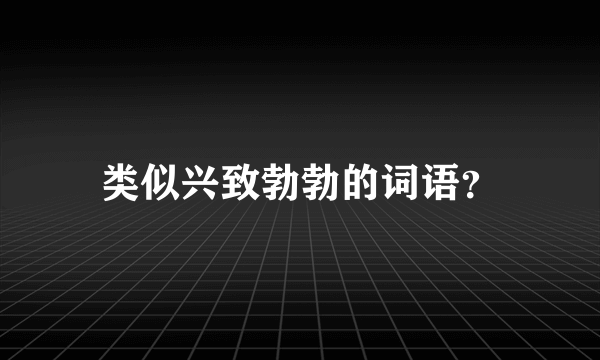 类似兴致勃勃的词语?